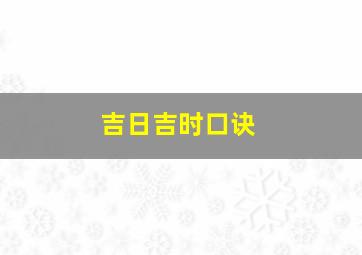 吉日吉时口诀